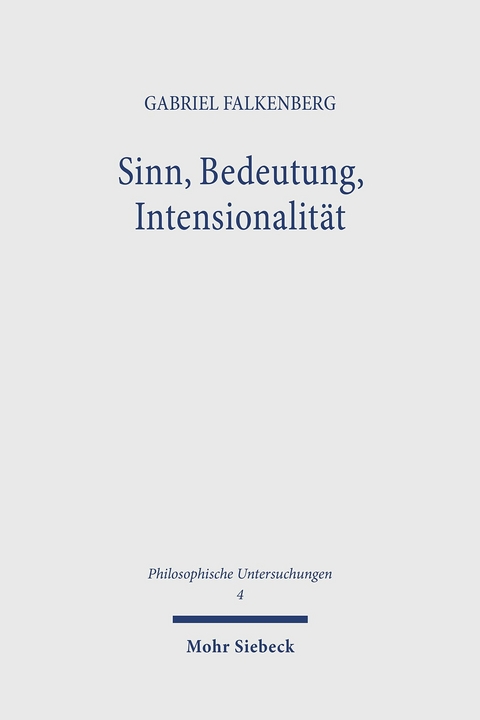 GABRIEL FALKENBERG

Sinn, Bedeutung, Intensionalität

Philosophische Untersuchungen
4

Mohr Siebeck